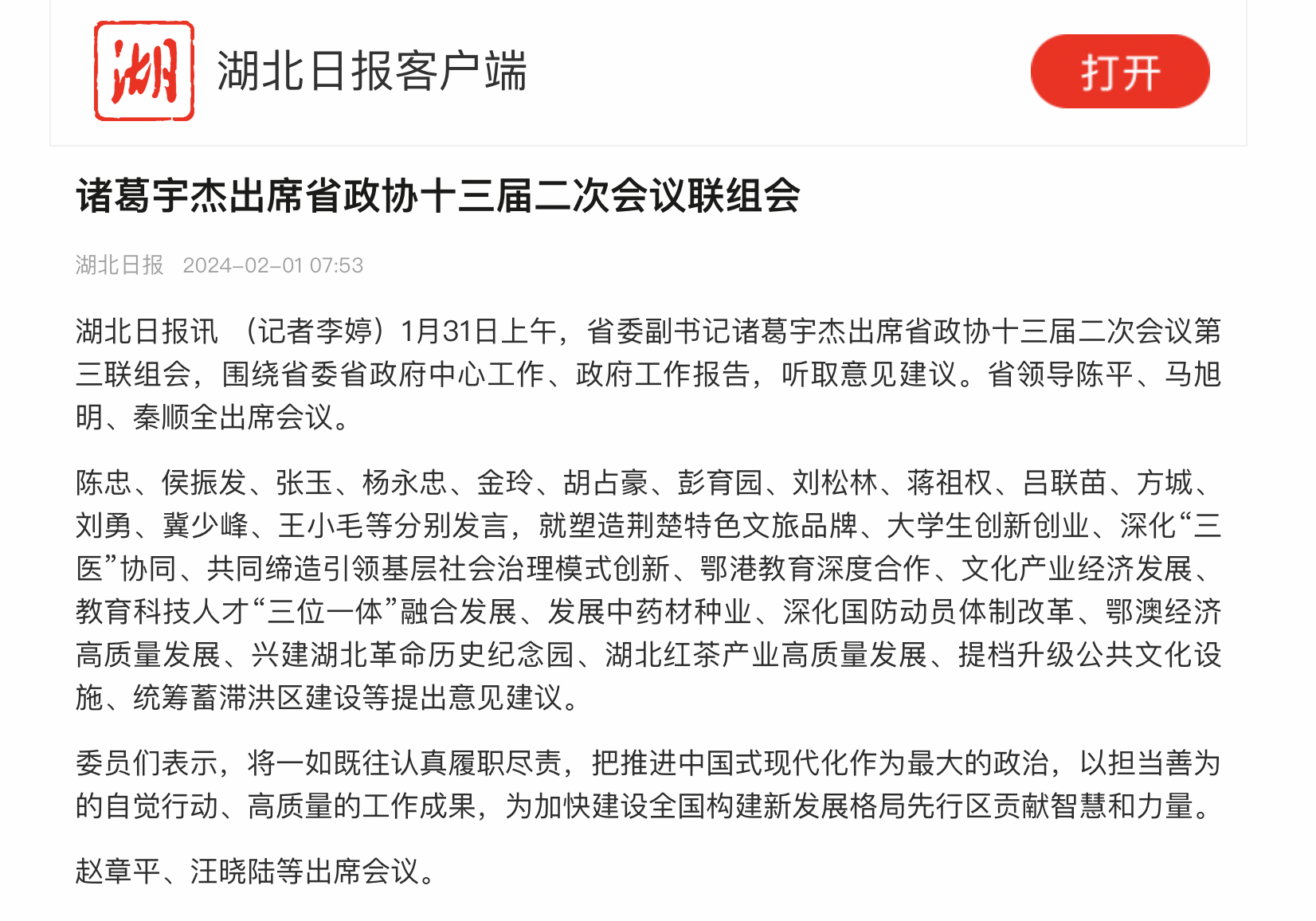 湖

湖北日报客户端

打开

诸葛宇杰出席省政协十三届二次会议联组会

湖北日报 2024-02-01 07:53

湖北日报讯 （记者李婷）1月31日上午，省委副书记诸葛宇杰出席省政协十三届二次会议第三联组会，围绕省委省政府中心工作、政府工作报告，听取意见建议。省领导陈平、马旭明、秦顺全出席会议。

陈忠、侯振发、张玉、杨永忠、金玲、胡占豪、彭育园、刘松林、蒋祖权、吕联苗、方城、刘勇、冀少峰、王小毛等分别发言，就塑造荆楚特色文旅品牌、大学生创新创业、深化“三医”协同、共同缔造引领基层社会治理模式创新、鄂港教育深度合作、文化产业经济发展、教育科技人才“三位一体”融合发展、发展中药材种业、深化国防动员体制改革、鄂澳经济高质量发展、兴建湖北革命历史纪念园、湖北红茶产业高质量发展、提档升级公共文化设施、统筹蓄滞洪区建设等提出意见建议。

委员们表示，将一如既往认真履职尽责，把推进中国式现代化作为最大的政治，以担当善为的自觉行动、高质量的工作成果，为加快建设全国构建新发展格局先行区贡献智慧和力量。

赵章平、汪晓陆等出席会议。